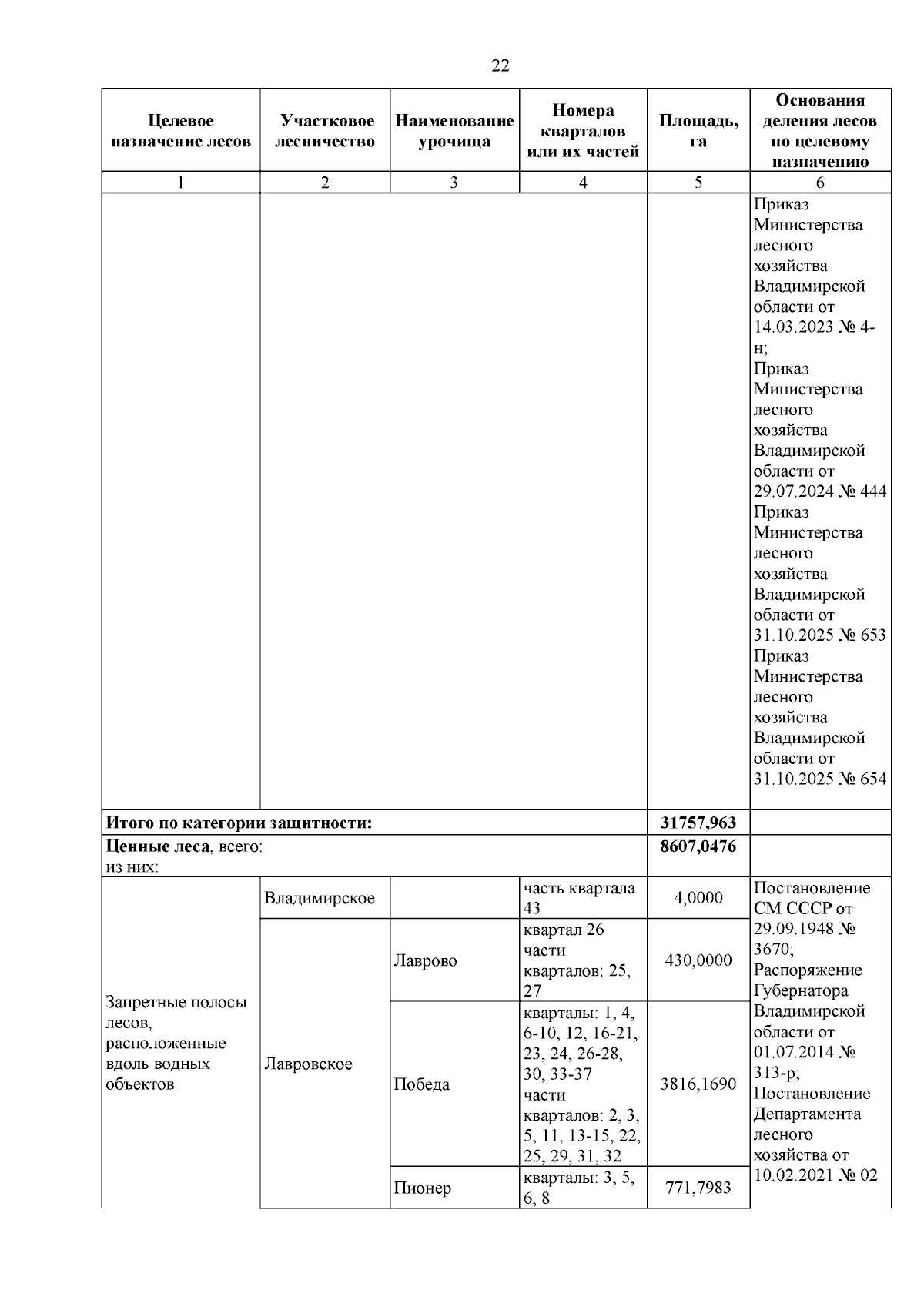 22

| Целевое назначение лесов | Участковое лесничество | Наименование урочища | Номера кварталов или их частей | Площадь, га | Основания деления лесов по целевому назначению |
|---|---|---|---|---|---|
| 1 | 2 | 3 | 4 | 5 | 6 |
| | | | | | Приказ Министерства лесного хозяйства Владимирской области от 14.03.2023 № 4-н; Приказ Министерства лесного хозяйства Владимирской области от 29.07.2024 № 444 Приказ Министерства лесного хозяйства Владимирской области от 31.10.2025 № 653 Приказ Министерства лесного хозяйства Владимирской области от 31.10.2025 № 654 |
| **Итого по категории защитности:** | | | | **31757,963** | |
| **Ценные леса**, всего: из них: | | | | **8607,0476** | |
| Запретные полосы лесов, расположенные вдоль водных объектов | Владимирское | | часть квартала 43 | 4,0000 | Постановление СМ СССР от 29.09.1948 № 3670; Распоряжение Губернатора Владимирской области от 01.07.2014 № 313-р; Постановление Департамента лесного хозяйства от 10.02.2021 № 02 |
| | Лавровское | Лаврово | квартал 26 части кварталов: 25, 27 | 430,0000 | |
| | | Победа | кварталы: 1, 4, 6-10, 12, 16-21, 23, 24, 26-28, 30, 33-37 части кварталов: 2, 3, 5, 11, 13-15, 22, 25, 29, 31, 32 | 3816,1690 | |
| | | Пионер | кварталы: 3, 5, 6, 8 | 771,7983 | |